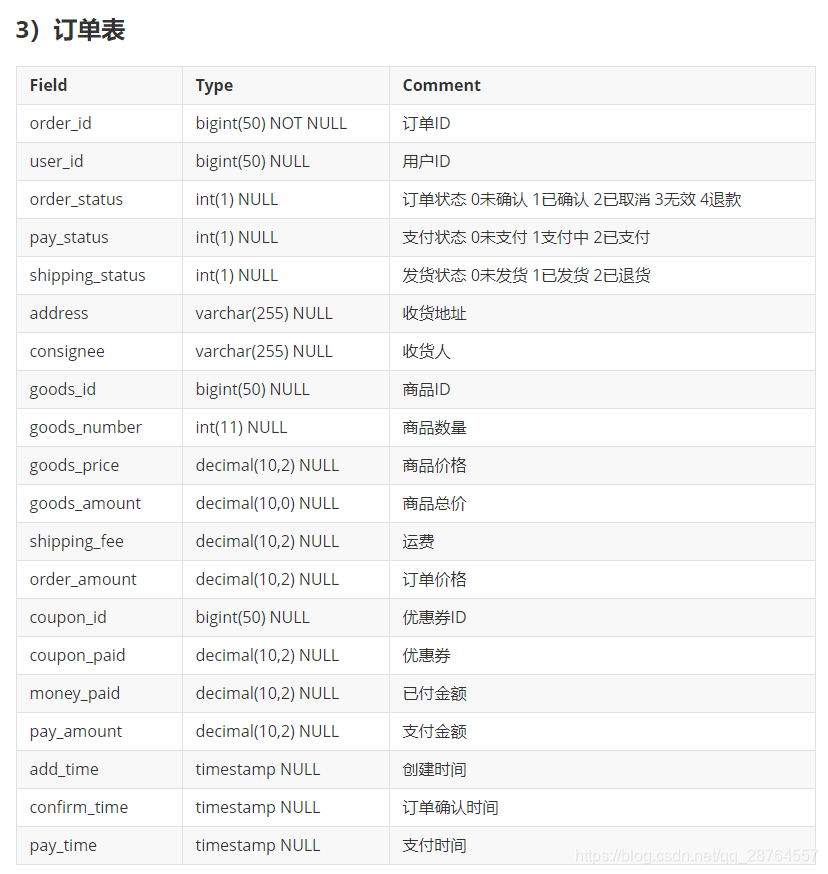 3）订单表

| Field | Type | Comment |
|---|---|---|
| order_id | bigint(50) NOT NULL | 订单ID |
| user_id | bigint(50) NULL | 用户ID |
| order_status | int(1) NULL | 订单状态 0未确认 1已确认 2已取消 3无效 4退款 |
| pay_status | int(1) NULL | 支付状态 0未支付 1支付中 2已支付 |
| shipping_status | int(1) NULL | 发货状态 0未发货 1已发货 2已退货 |
| address | varchar(255) NULL | 收货地址 |
| consignee | varchar(255) NULL | 收货人 |
| goods_id | bigint(50) NULL | 商品ID |
| goods_number | int(11) NULL | 商品数量 |
| goods_price | decimal(10,2) NULL | 商品价格 |
| goods_amount | decimal(10,0) NULL | 商品总价 |
| shipping_fee | decimal(10,2) NULL | 运费 |
| order_amount | decimal(10,2) NULL | 订单价格 |
| coupon_id | bigint(50) NULL | 优惠券ID |
| coupon_paid | decimal(10,2) NULL | 优惠券 |
| money_paid | decimal(10,2) NULL | 已付金额 |
| pay_amount | decimal(10,2) NULL | 支付金额 |
| add_time | timestamp NULL | 创建时间 |
| confirm_time | timestamp NULL | 订单确认时间 |
| pay_time | timestamp NULL | 支付时间 |

https://blog.csdn.net/qq_28764557